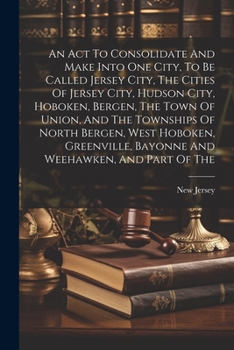 An Act To Consolidate And Make Into One City, To Be Called Jersey City, The Cities Of Jersey City, Hudson City, Hoboken, Bergen, The Town Of Union, And The Townships Of North Bergen, West Hoboken, Greenville, Bayonne And Weehawken, And Part Of The

New Jersey